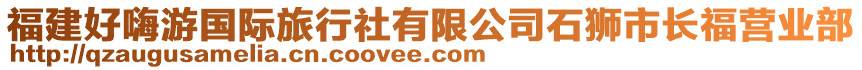 福建好嗨游国际旅行社有限公司石狮市长福营业部
http://qzaugusamelia.cn.coovee.com